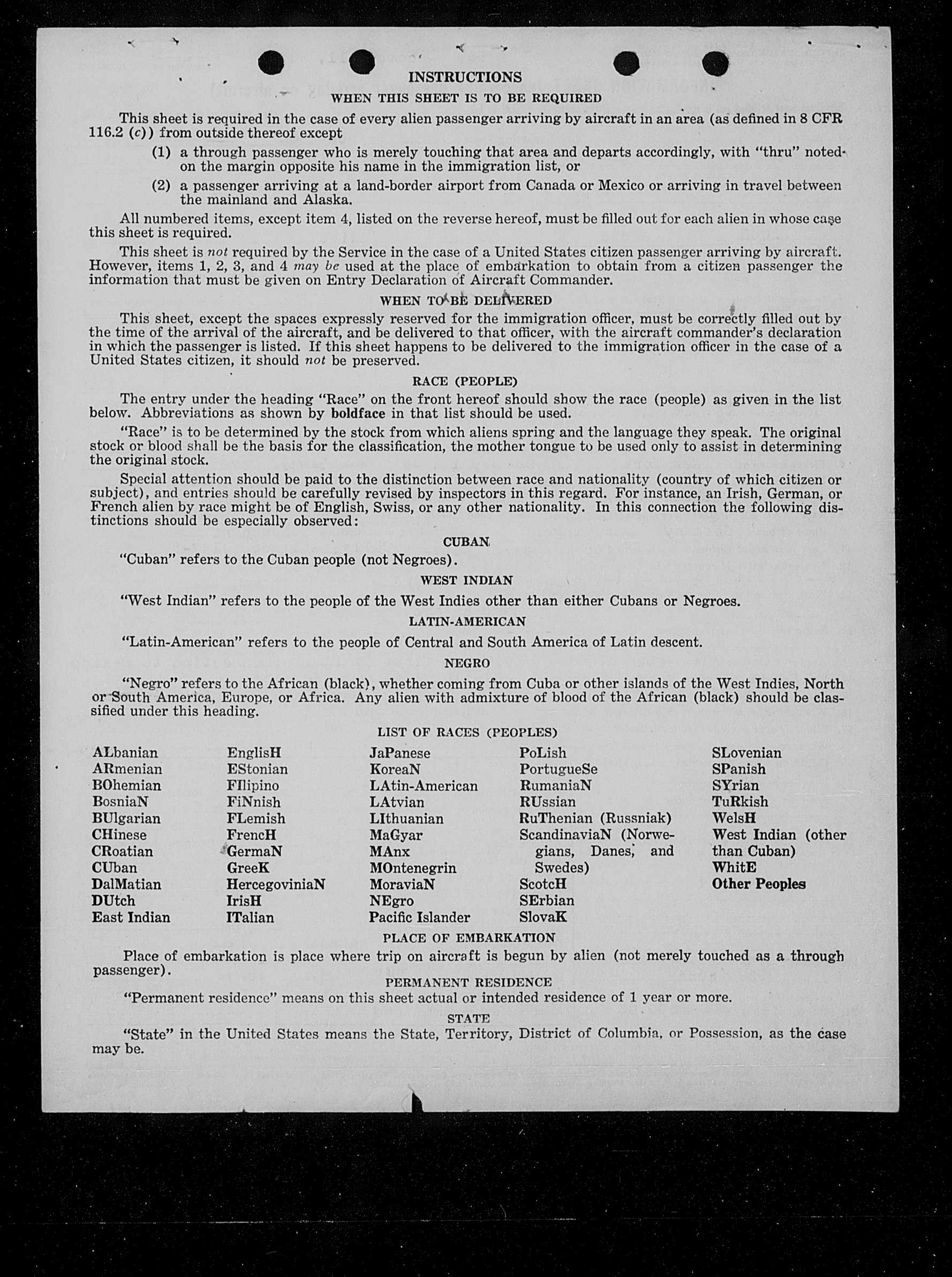 INSTRUCTIONS

WHEN THIS SHEET IS TO BE REQUIRED

This sheet is required in the case of every alien passenger arriving by aircraft in an area (as defined in 8 CFR 116.2 (c)) from outside thereof except

(1) a through passenger who is merely touching that area and departs accordingly, with "thru" noted on the margin opposite his name in the immigration list, or

(2) a passenger arriving at a land-border airport from Canada or Mexico or arriving in travel between the mainland and Alaska.

All numbered items, except item 4, listed on the reverse hereof, must be filled out for each alien in whose case this sheet is required.

This sheet is not required by the Service in the case of a United States citizen passenger arriving by aircraft. However, items 1, 2, 3, and 4 may be used at the place of embarkation to obtain from a citizen passenger the information that must be given on Entry Declaration of Aircraft Commander.

WHEN TO BE DELIVERED

This sheet, except the spaces expressly reserved for the immigration officer, must be correctly filled out by the time of the arrival of the aircraft, and be delivered to that officer, with the aircraft commander's declaration in which the passenger is listed. If this sheet happens to be delivered to the immigration officer in the case of a United States citizen, it should not be preserved.

RACE (PEOPLE)

The entry under the heading "Race" on the front hereof should show the race (people) as given in the list below. Abbreviations as shown by boldface in that list should be used.

"Race" is to be determined by the stock from which aliens spring and the language they speak. The original stock or blood shall be the basis for the classification, the mother tongue to be used only to assist in determining the original stock.

Special attention should be paid to the distinction between race and nationality (country of which citizen or subject), and entries should be carefully revised by inspectors in this regard. For instance, an Irish, German, or French alien by race might be of English, Swiss, or any other nationality. In this connection the following distinctions should be especially observed:

CUBAN

"Cuban" refers to the Cuban people (not Negroes).

WEST INDIAN

"West Indian" refers to the people of the West Indies other than either Cubans or Negroes.

LATIN-AMERICAN

"Latin-American" refers to the people of Central and South America of Latin descent.

NEGRO

"Negro" refers to the African (black), whether coming from Cuba or other islands of the West Indies, North or South America, Europe, or Africa. Any alien with admixture of blood of the African (black) should be classified under this heading.

LIST OF RACES (PEOPLES)

ALbanian
ARmenian
BOhemian
BosniaN
BUlgarian
CHinese
CRoatian
CUban
DalMatian
DUtch
East Indian

EnglisH
EStonian
FIlipino
FiNnish
FLemish
FrencH
GermaN
GreeK
HercegoviniaN
IrisH
ITalian

JaPanese
KoreaN
LAtin-American
LAtvian
LIthuanian
MaGyar
MAnx
MOntenegrin
MoraviaN
NEgro
Pacific Islander

PoLish
PortugueSe
RumaniaN
RUssian
RuThenian (Russniak)
ScandinaviaN (Norwegians, Danes, and Swedes)
ScotcH
SErbian
SlovaK

SLovenian
SPanish
SYrian
TuRkish
WelsH
West Indian (other than Cuban)
WhitE
Other Peoples

PLACE OF EMBARKATION

Place of embarkation is place where trip on aircraft is begun by alien (not merely touched as a through passenger).

PERMANENT RESIDENCE

"Permanent residence" means on this sheet actual or intended residence of 1 year or more.

STATE

"State" in the United States means the State, Territory, District of Columbia, or Possession, as the case may be.